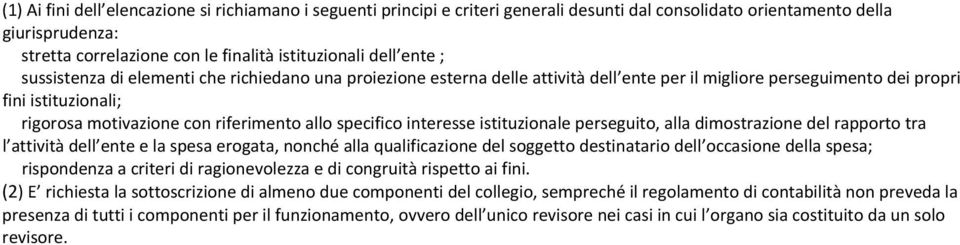 (1) Ai fini dell'elencazione si richiamano i seguenti principi e criteri generali desunti dal consolidato orientamento della giurisprudenza:
stretta correlazione con le finalità istituzionali dell'ente ;
sussistenza di elementi che richiedano una proiezione esterna delle attività dell'ente per il migliore perseguimento dei propri fini istituzionali;
rigorosa motivazione con riferimento allo specifico interesse istituzionale perseguito, alla dimostrazione del rapporto tra l'attività dell'ente e la spesa erogata, nonché alla qualificazione del soggetto destinatario dell'occasione della spesa;
rispondenza a criteri di ragionevolezza e di congruità rispetto ai fini.
(2) E' richiesta la sottoscrizione di almeno due componenti del collegio, sempreché il regolamento di contabilità non preveda la presenza di tutti i componenti per il funzionamento, ovvero dell'unico revisore nei casi in cui l'organo sia costituito da un solo revisore.